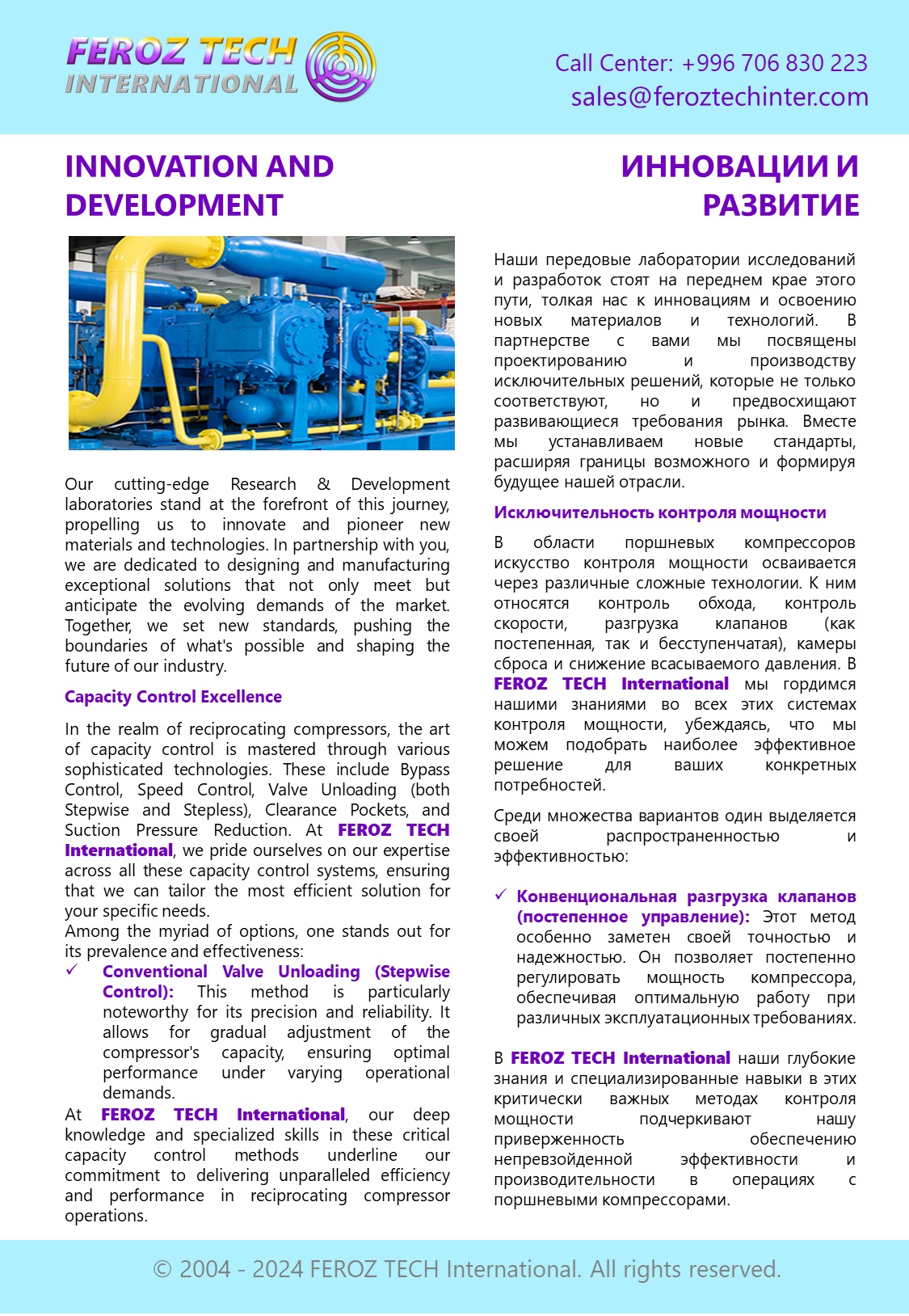 FEROZ TECH
INTERNATIONAL

Call Center: +996 706 830 223
sales@feroztechinter.com

INNOVATION AND DEVELOPMENT

Our cutting-edge Research & Development laboratories stand at the forefront of this journey, propelling us to innovate and pioneer new materials and technologies. In partnership with you, we are dedicated to designing and manufacturing exceptional solutions that not only meet but anticipate the evolving demands of the market. Together, we set new standards, pushing the boundaries of what's possible and shaping the future of our industry.

Capacity Control Excellence

In the realm of reciprocating compressors, the art of capacity control is mastered through various sophisticated technologies. These include Bypass Control, Speed Control, Valve Unloading (both Stepwise and Stepless), Clearance Pockets, and Suction Pressure Reduction. At FEROZ TECH International, we pride ourselves on our expertise across all these capacity control systems, ensuring that we can tailor the most efficient solution for your specific needs.
Among the myriad of options, one stands out for its prevalence and effectiveness:

✓ Conventional Valve Unloading (Stepwise Control): This method is particularly noteworthy for its precision and reliability. It allows for gradual adjustment of the compressor's capacity, ensuring optimal performance under varying operational demands.

At FEROZ TECH International, our deep knowledge and specialized skills in these critical capacity control methods underline our commitment to delivering unparalleled efficiency and performance in reciprocating compressor operations.

ИННОВАЦИИ И РАЗВИТИЕ

Наши передовые лаборатории исследований и разработок стоят на переднем крае этого пути, толкая нас к инновациям и освоению новых материалов и технологий. В партнерстве с вами мы посвящены проектированию и производству исключительных решений, которые не только соответствуют, но и предвосхищают развивающиеся требования рынка. Вместе мы устанавливаем новые стандарты, расширяя границы возможного и формируя будущее нашей отрасли.

Исключительность контроля мощности

В области поршневых компрессоров искусство контроля мощности осваивается через различные сложные технологии. К ним относятся контроль обхода, контроль скорости, разгрузка клапанов (как постепенная, так и бесступенчатая), камеры сброса и снижение всасываемого давления. В FEROZ TECH International мы гордимся нашими знаниями во всех этих системах контроля мощности, убеждаясь, что мы можем подобрать наиболее эффективное решение для ваших конкретных потребностей.

Среди множества вариантов один выделяется своей распространенностью и эффективностью:

✓ Конвенциональная разгрузка клапанов (постепенное управление): Этот метод особенно заметен своей точностью и надежностью. Он позволяет постепенно регулировать мощность компрессора, обеспечивая оптимальную работу при различных эксплуатационных требованиях.

В FEROZ TECH International наши глубокие знания и специализированные навыки в этих критически важных методах контроля мощности подчеркивают нашу приверженность обеспечению непревзойденной эффективности и производительности в операциях с поршневыми компрессорами.

© 2004 - 2024 FEROZ TECH International. All rights reserved.